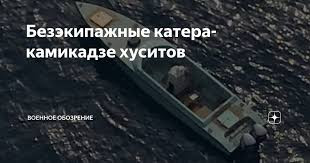 Безэкипажные катера-камикадзе хуситов

ВОЕННОЕ ОБОЗРЕНИЕ